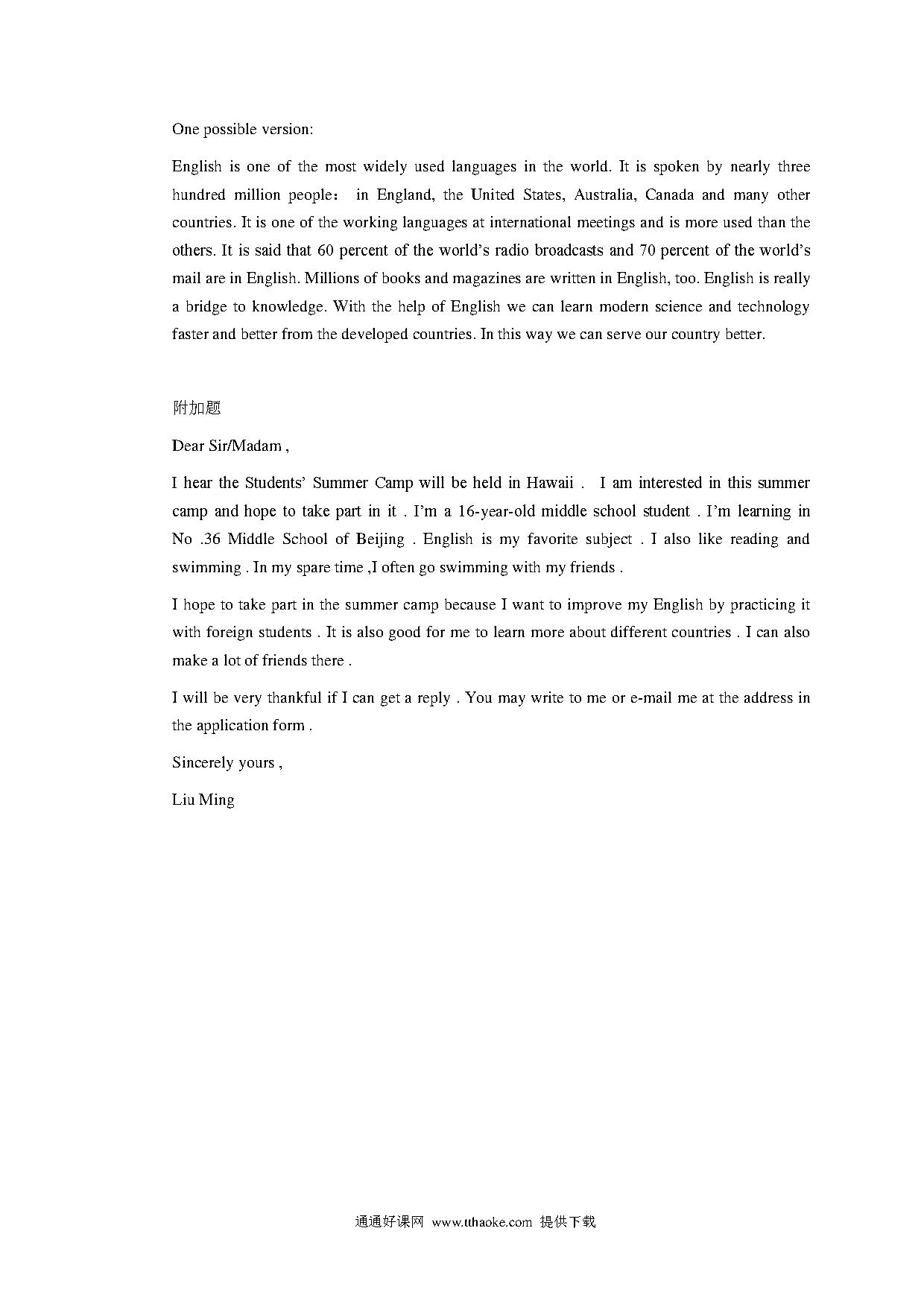 One possible version:

English is one of the most widely used languages in the world. It is spoken by nearly three hundred million people： in England, the United States, Australia, Canada and many other countries. It is one of the working languages at international meetings and is more used than the others. It is said that 60 percent of the world's radio broadcasts and 70 percent of the world's mail are in English. Millions of books and magazines are written in English, too. English is really a bridge to knowledge. With the help of English we can learn modern science and technology faster and better from the developed countries. In this way we can serve our country better.

附加题

Dear Sir/Madam ,

I hear the Students' Summer Camp will be held in Hawaii . I am interested in this summer camp and hope to take part in it . I'm a 16-year-old middle school student . I'm learning in No .36 Middle School of Beijing . English is my favorite subject . I also like reading and swimming . In my spare time ,I often go swimming with my friends .

I hope to take part in the summer camp because I want to improve my English by practicing it with foreign students . It is also good for me to learn more about different countries . I can also make a lot of friends there .

I will be very thankful if I can get a reply . You may write to me or e-mail me at the address in the application form .

Sincerely yours ,

Liu Ming

通通好课网 www.tthaoke.com 提供下载